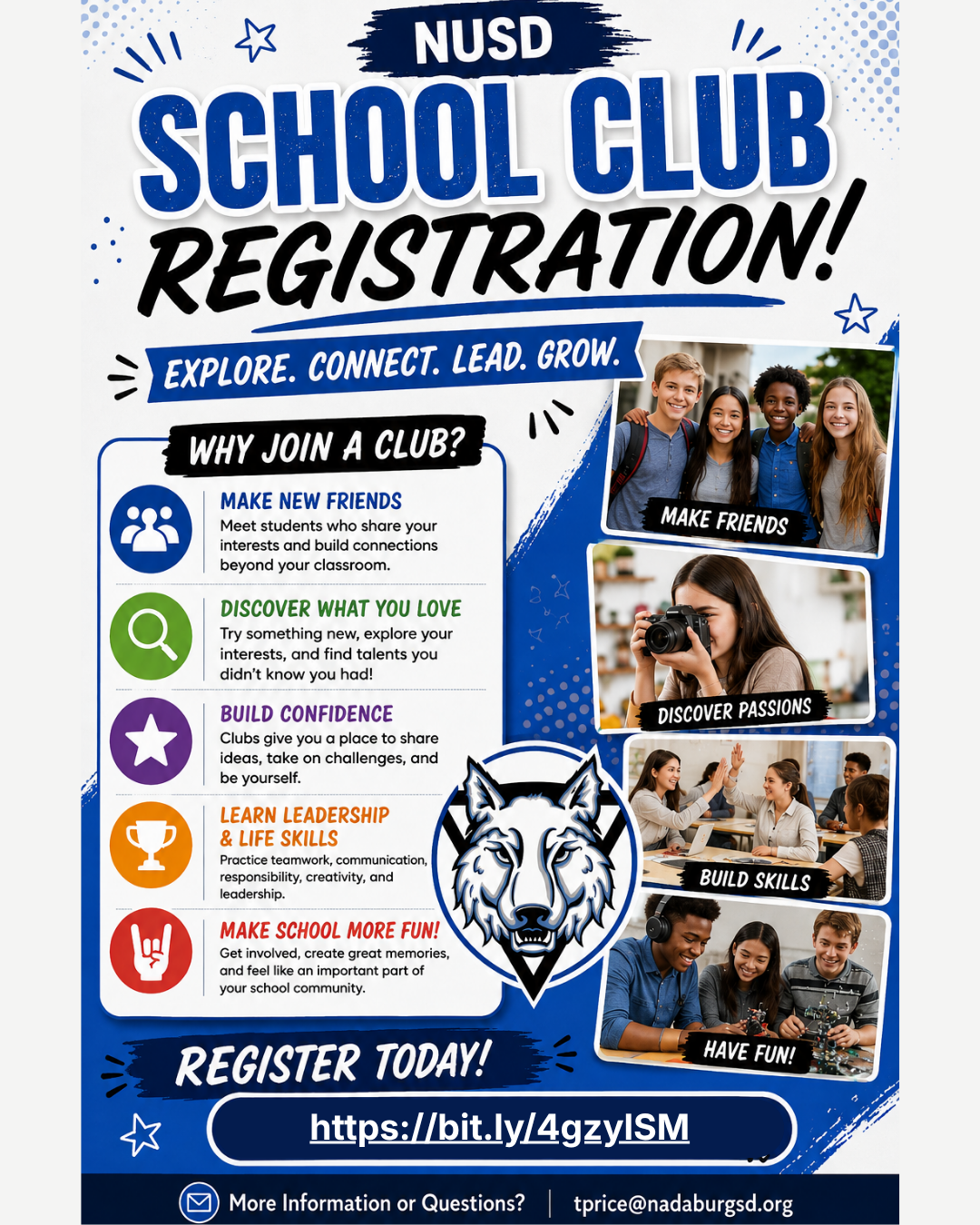 NUSD

SCHOOL CLUB REGISTRATION!

EXPLORE. CONNECT. LEAD. GROW.

WHY JOIN A CLUB?

MAKE NEW FRIENDS
Meet students who share your interests and build connections beyond your classroom.

DISCOVER WHAT YOU LOVE
Try something new, explore your interests, and find talents you didn't know you had!

BUILD CONFIDENCE
Clubs give you a place to share ideas, take on challenges, and be yourself.

LEARN LEADERSHIP & LIFE SKILLS
Practice teamwork, communication, responsibility, creativity, and leadership.

MAKE SCHOOL MORE FUN!
Get involved, create great memories, and feel like an important part of your school community.

MAKE FRIENDS

DISCOVER PASSIONS

BUILD SKILLS

HAVE FUN!

REGISTER TODAY!

https://bit.ly/4gzylSM

More Information or Questions? | tprice@nadaburgsd.org